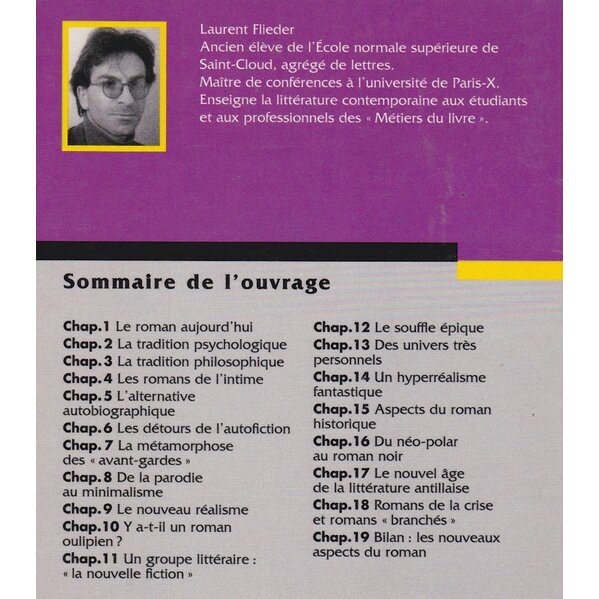 Laurent Flieder
Ancien élève de l'École normale supérieure de Saint-Cloud, agrégé de lettres.
Maître de conférences à l'université de Paris-X.
Enseigne la littérature contemporaine aux étudiants et aux professionnels des « Métiers du livre ».

Sommaire de l'ouvrage

Chap.1 Le roman aujourd'hui
Chap.2 La tradition psychologique
Chap.3 La tradition philosophique
Chap.4 Les romans de l'intime
Chap.5 L'alternative autobiographique
Chap.6 Les détours de l'autofiction
Chap.7 La métamorphose des « avant-gardes »
Chap.8 De la parodie au minimalisme
Chap.9 Le nouveau réalisme
Chap.10 Y a-t-il un roman oulipien ?
Chap.11 Un groupe littéraire : « la nouvelle fiction »

Chap.12 Le souffle épique
Chap.13 Des univers très personnels
Chap.14 Un hyperréalisme fantastique
Chap.15 Aspects du roman historique
Chap.16 Du néo-polar au roman noir
Chap.17 Le nouvel âge de la littérature antillaise
Chap.18 Romans de la crise et romans « branchés »
Chap.19 Bilan : les nouveaux aspects du roman